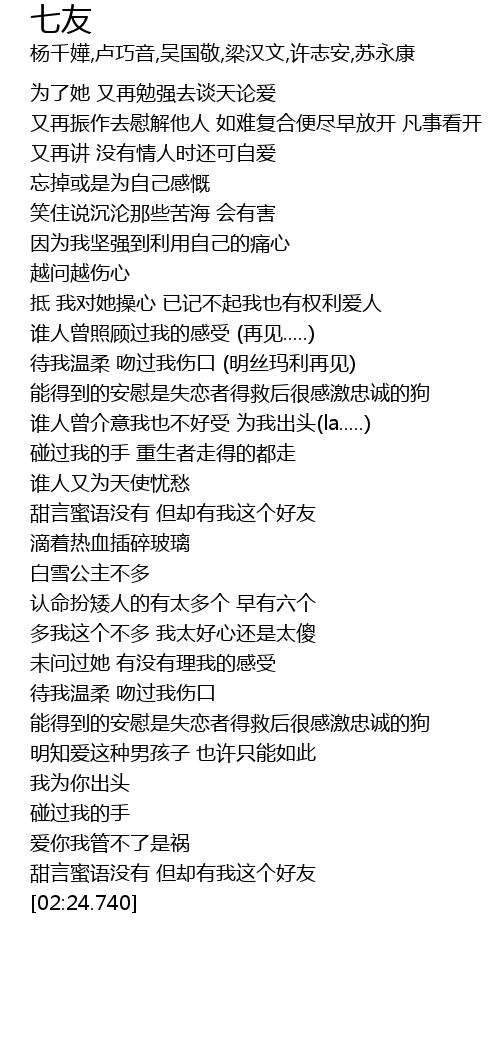 七友
杨千嬅,卢巧音,吴国敬,梁汉文,许志安,苏永康

为了她 又再勉强去谈天论爱
又再振作去慰解他人 如难复合便尽早放开 凡事看开
又再讲 没有情人时还可自爱
忘掉或是为自己感慨
笑住说沉沦那些苦海 会有害
因为我坚强到利用自己的痛心
越问越伤心
抵 我对她操心 已记不起我也有权利爱人
谁人曾照顾过我的感受 (再见.....)
待我温柔 吻过我伤口 (明丝玛利再见)
能得到的安慰是失恋者得救后很感激忠诚的狗
谁人曾介意我也不好受 为我出头(la.....)
碰过我的手 重生者走得的都走
谁人又为天使忧愁
甜言蜜语没有 但却有我这个好友
滴着热血插碎玻璃
白雪公主不多
认命扮矮人的有太多个 早有六个
多我这个不多 我太好心还是太傻
未问过她 有没有理我的感受
待我温柔 吻过我伤口
能得到的安慰是失恋者得救后很感激忠诚的狗
明知爱这种男孩子 也许只能如此
我为你出头
碰过我的手
爱你我管不了是祸
甜言蜜语没有 但却有我这个好友
[02:24.740]